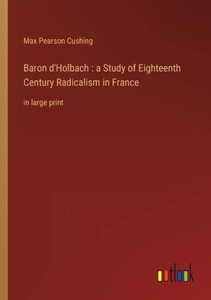 Max Pearson Cushing

Baron d'Holbach : a Study of Eighteenth Century Radicalism in France

in large print

outlook